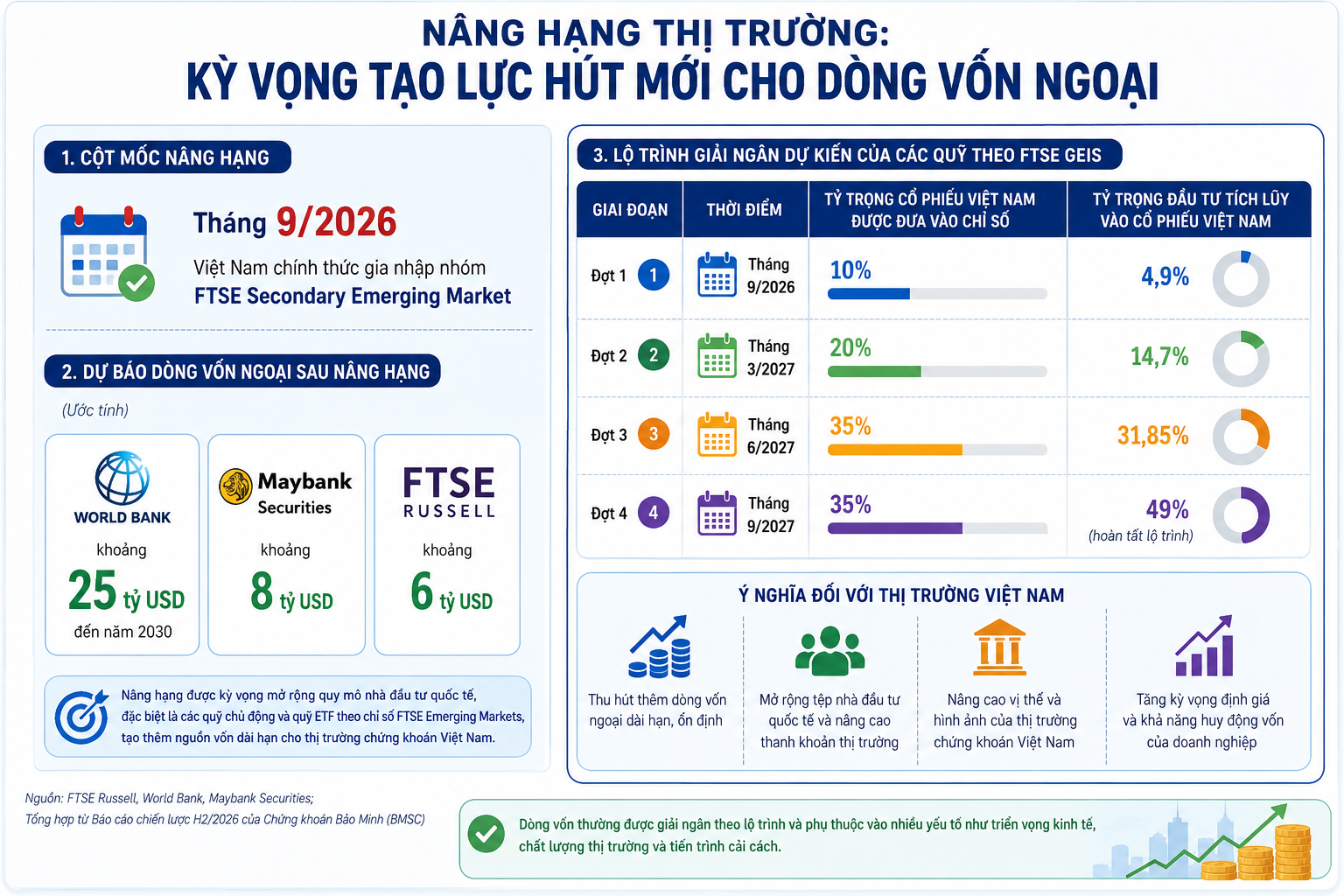 NÂNG HẠNG THỊ TRƯỜNG:
KỲ VỌNG TẠO LỰC HÚT MỚI CHO DÒNG VỐN NGOẠI

1. CỘT MỐC NÂNG HẠNG

Tháng 9/2026

Việt Nam chính thức gia nhập nhóm FTSE Secondary Emerging Market

2. DỰ BÁO DÒNG VỐN NGOẠI SAU NÂNG HẠNG

(Ước tính)

WORLD BANK
khoảng
25 tỷ USD
đến năm 2030

Maybank Securities
khoảng
8 tỷ USD

FTSE RUSSELL
khoảng
6 tỷ USD

Nâng hạng được kỳ vọng mở rộng quy mô nhà đầu tư quốc tế, đặc biệt là các quỹ chủ động và quỹ ETF theo chỉ số FTSE Emerging Markets, tạo thêm nguồn vốn dài hạn cho thị trường chứng khoán Việt Nam.

3. LỘ TRÌNH GIẢI NGÂN DỰ KIẾN CỦA CÁC QUỸ THEO FTSE GEIS

| GIAI ĐOẠN | THỜI ĐIỂM | TỶ TRỌNG CỔ PHIẾU VIỆT NAM ĐƯỢC ĐƯA VÀO CHỈ SỐ | TỶ TRỌNG ĐẦU TƯ TÍCH LŨY VÀO CỔ PHIẾU VIỆT NAM |
|---|---|---|---|
| Đợt 1 1 | Tháng 9/2026 | 10% | 4,9% |
| Đợt 2 2 | Tháng 3/2027 | 20% | 14,7% |
| Đợt 3 3 | Tháng 6/2027 | 35% | 31,85% |
| Đợt 4 4 | Tháng 9/2027 | 35% | 49% (hoàn tất lộ trình) |

Ý NGHĨA ĐỐI VỚI THỊ TRƯỜNG VIỆT NAM

Thu hút thêm dòng vốn ngoại dài hạn, ổn định

Mở rộng tệp nhà đầu tư quốc tế và nâng cao thanh khoản thị trường

Nâng cao vị thế và hình ảnh của thị trường chứng khoán Việt Nam

Tăng kỳ vọng định giá và khả năng huy động vốn của doanh nghiệp

Nguồn: FTSE Russell, World Bank, Maybank Securities;
Tổng hợp từ Báo cáo chiến lược H2/2026 của Chứng khoán Bảo Minh (BMSC)

Dòng vốn thường được giải ngân theo lộ trình và phụ thuộc vào nhiều yếu tố như triển vọng kinh tế, chất lượng thị trường và tiến trình cải cách.